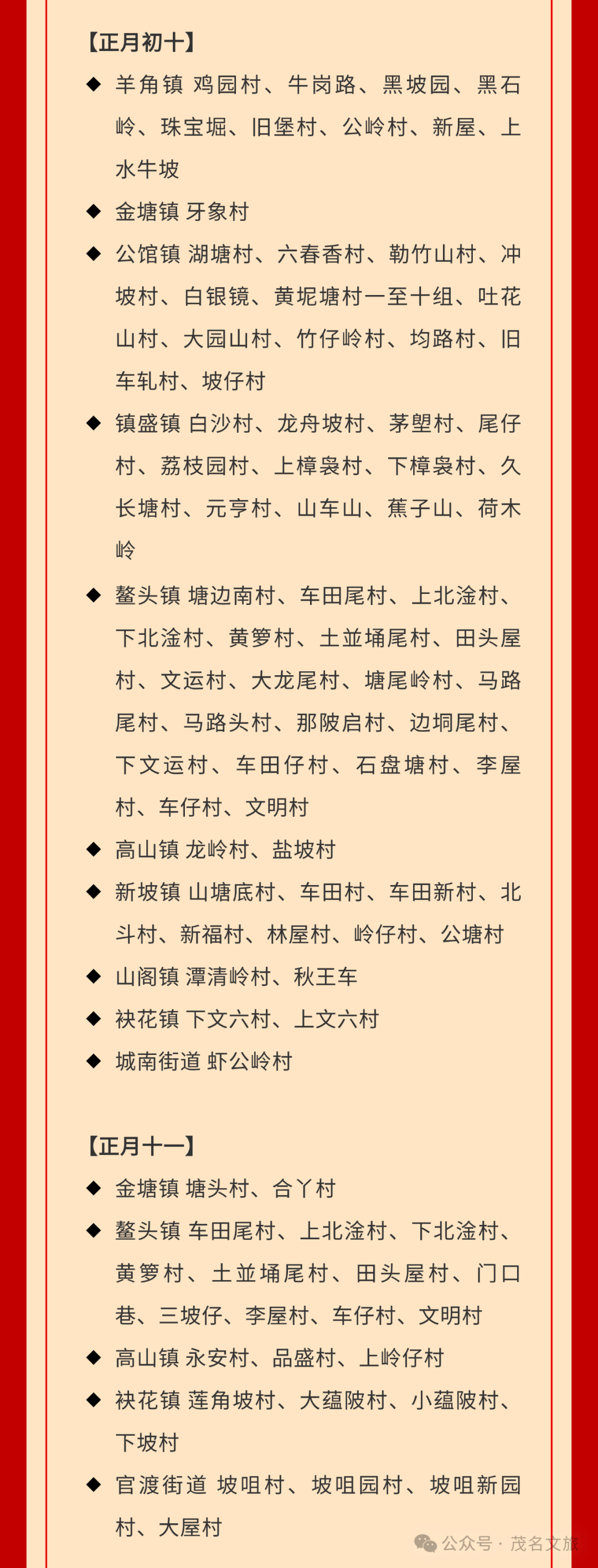 【正月初十】

◆ 羊角镇 鸡园村、牛岗路、黑坡园、黑石岭、珠宝堀、旧堡村、公岭村、新屋、上水牛坡

◆ 金塘镇 牙象村

◆ 公馆镇 湖塘村、六春香村、勒竹山村、冲坡村、白银镜、黄坭塘村一至十组、吐花山村、大园山村、竹仔岭村、均路村、旧车轧村、坡仔村

◆ 镇盛镇 白沙村、龙舟坡村、茅塱村、尾仔村、荔枝园村、上樟袅村、下樟袅村、久长塘村、元亨村、山车山、蕉子山、荷木岭

◆ 鳌头镇 塘边南村、车田尾村、上北淦村、下北淦村、黄箩村、土並埇尾村、田头屋村、文运村、大龙尾村、塘尾岭村、马路尾村、马路头村、那陂启村、边垌尾村、下文运村、车田仔村、石盘塘村、李屋村、车仔村、文明村

◆ 高山镇 龙岭村、盐坡村

◆ 新坡镇 山塘底村、车田村、车田新村、北斗村、新福村、林屋村、岭仔村、公塘村

◆ 山阁镇 潭清岭村、秋王车

◆ 袂花镇 下文六村、上文六村

◆ 城南街道 虾公岭村

【正月十一】

◆ 金塘镇 塘头村、合丫村

◆ 鳌头镇 车田尾村、上北淦村、下北淦村、黄箩村、土並埇尾村、田头屋村、门口巷、三坡仔、李屋村、车仔村、文明村

◆ 高山镇 永安村、品盛村、上岭仔村

◆ 袂花镇 莲角坡村、大蕴陂村、小蕴陂村、下坡村

◆ 官渡街道 坡咀村、坡咀园村、坡咀新园村、大屋村

公众号 · 茂名文旅